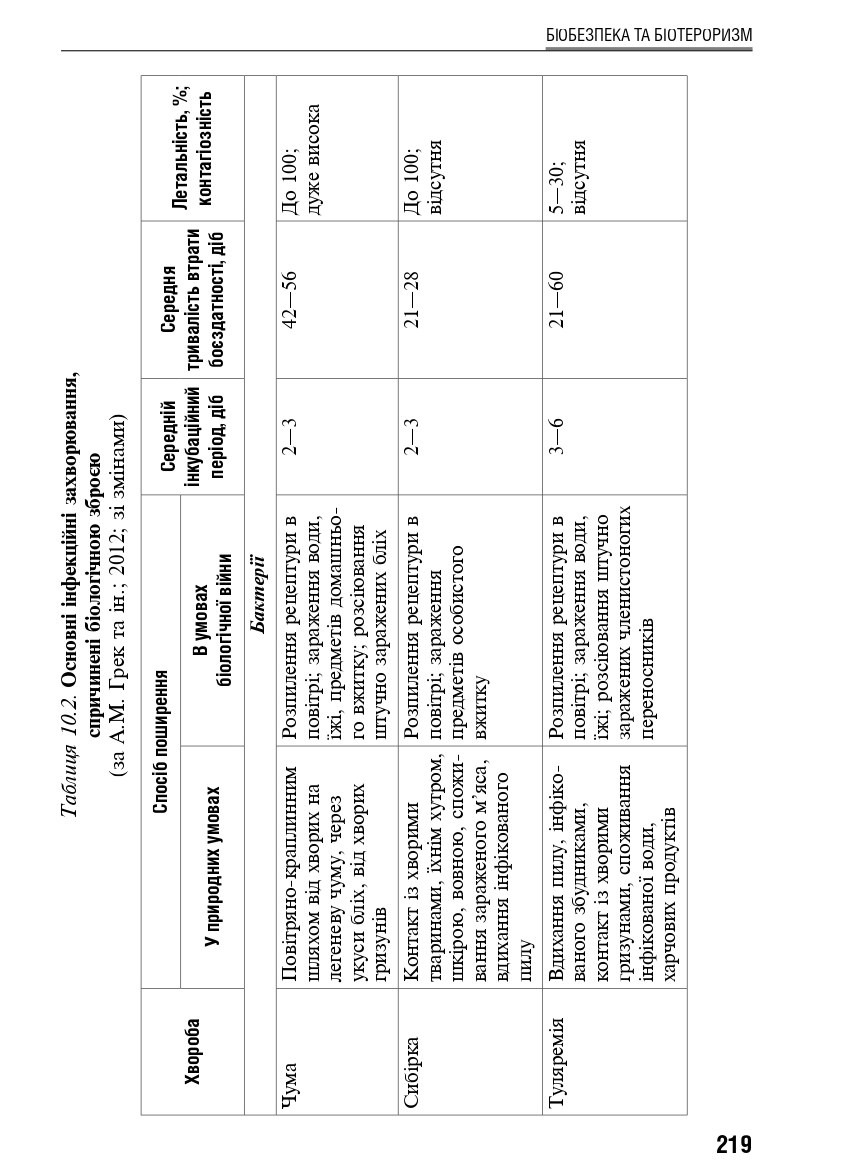 БІОБЕЗПЕКА ТА БІОТЕРОРИЗМ

Таблиця 10.2. Основні інфекційні захворювання, спричинені біологічною зброєю
(за А.М. Грек та ін.; 2012; зі змінами)

| Хвороба | Спосіб поширення |  | Середній інкубаційний період, діб | Середня тривалість втрати боєздатності, діб | Летальність, %; контагіозність |
|---|---|---|---|---|---|
|  | У природних умовах | В умовах біологічної війни |  |  |  |
| Бактерії |  |  |  |  |  |
| Чума | Повітряно-краплинним шляхом від хворих на легеневу чуму, через укуси бліх, від хворих гризунів | Розпилення рецептури в повітрі; зараження води, їжі, предметів домашнього вжитку; розсіювання штучно заражених бліх | 2—3 | 42—56 | До 100; дуже висока |
| Сибірка | Контакт із хворими тваринами, їхнім хутром, шкірою, вовною, споживання зараженого м'яса, вдихання інфікованого пилу | Розпилення рецептури в повітрі; зараження предметів особистого вжитку | 2—3 | 21—28 | До 100; відсутня |
| Туляремія | Вдихання пилу, інфікованого збудниками, контакт із хворими гризунами, споживання інфікованої води, харчових продуктів | Розпилення рецептури в повітрі; зараження води, їжі; розсіювання штучно заражених членистоногих переносників | 3—6 | 21—60 | 5—30; відсутня |

219